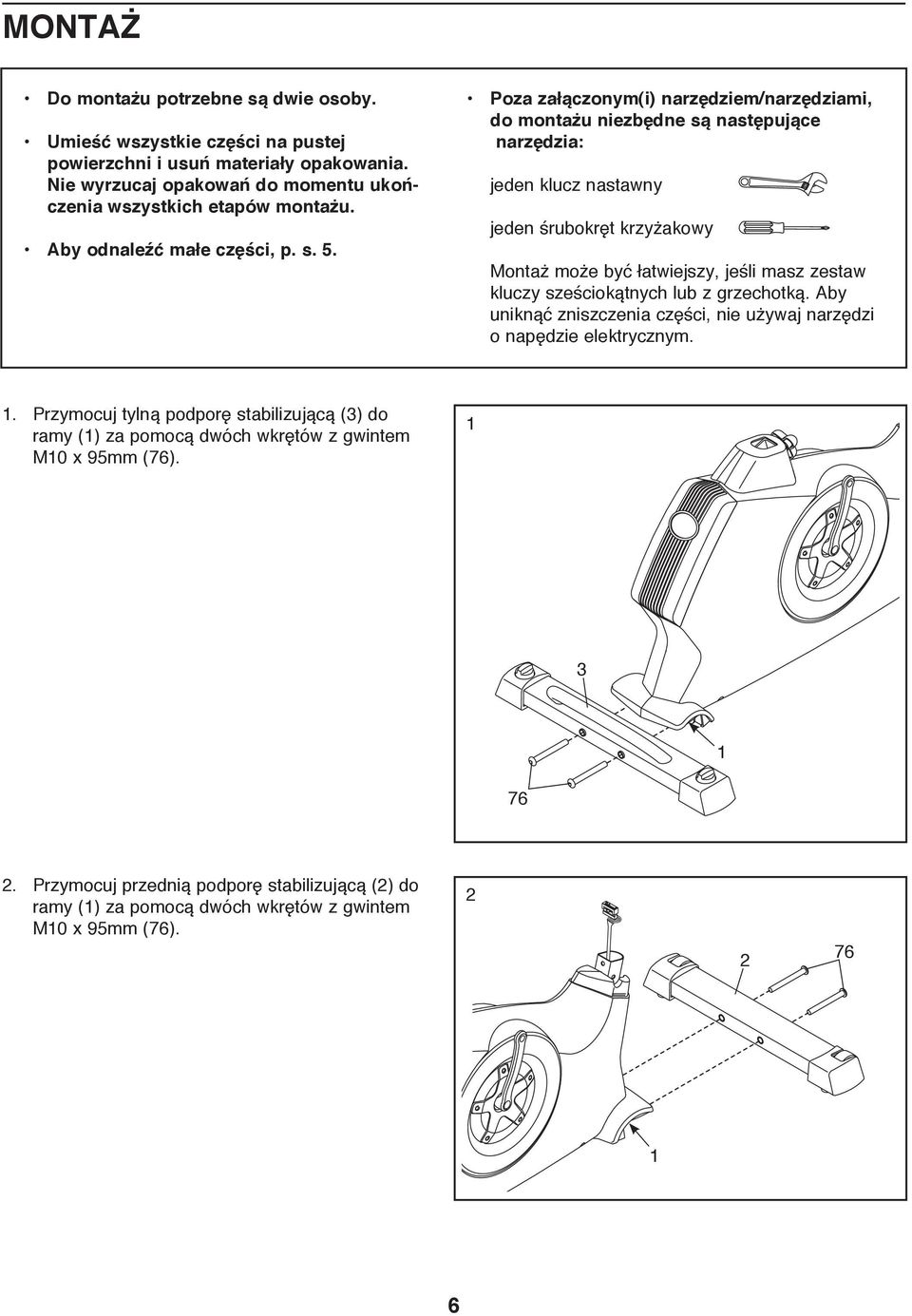 MONTAŻ

• Do montażu potrzebne są dwie osoby.

• Umieść wszystkie części na pustej powierzchni i usuń materiały opakowania. Nie wyrzucaj opakowań do momentu ukończenia wszystkich etapów montażu.

• Aby odnaleźć małe części, p. s. 5.

• Poza załączonym(i) narzędziem/narzędziami, do montażu niezbędne są następujące narzędzia:

jeden klucz nastawny

jeden śrubokręt krzyżakowy

Montaż może być łatwiejszy, jeśli masz zestaw kluczy sześciokątnych lub z grzechotką. Aby uniknąć zniszczenia części, nie używaj narzędzi o napędzie elektrycznym.

1. Przymocuj tylną podporę stabilizującą (3) do ramy (1) za pomocą dwóch wkrętów z gwintem M10 x 95mm (76).

1

3

1

76

2. Przymocuj przednią podporę stabilizującą (2) do ramy (1) za pomocą dwóch wkrętów z gwintem M10 x 95mm (76).

2

2

76

1

6